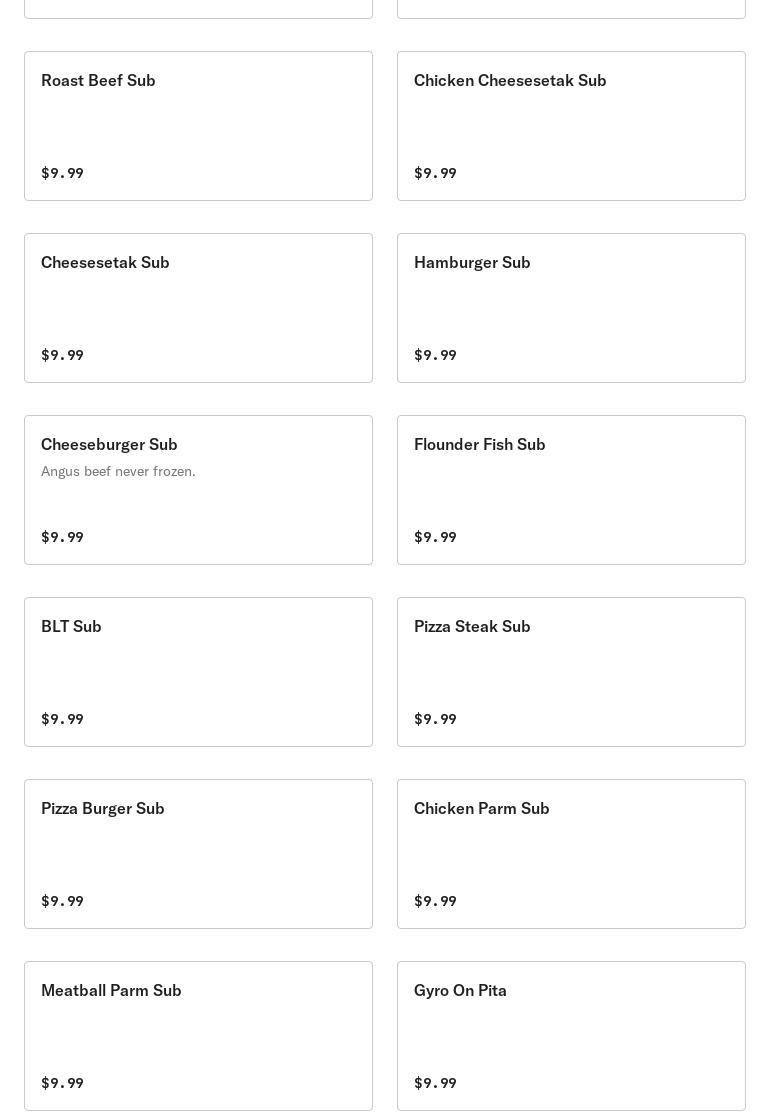 Roast Beef Sub

$9.99

Chicken Cheesesetak Sub

$9.99

Cheesesetak Sub

$9.99

Hamburger Sub

$9.99

Cheeseburger Sub

Angus beef never frozen.

$9.99

Flounder Fish Sub

$9.99

BLT Sub

$9.99

Pizza Steak Sub

$9.99

Pizza Burger Sub

$9.99

Chicken Parm Sub

$9.99

Meatball Parm Sub

$9.99

Gyro On Pita

$9.99